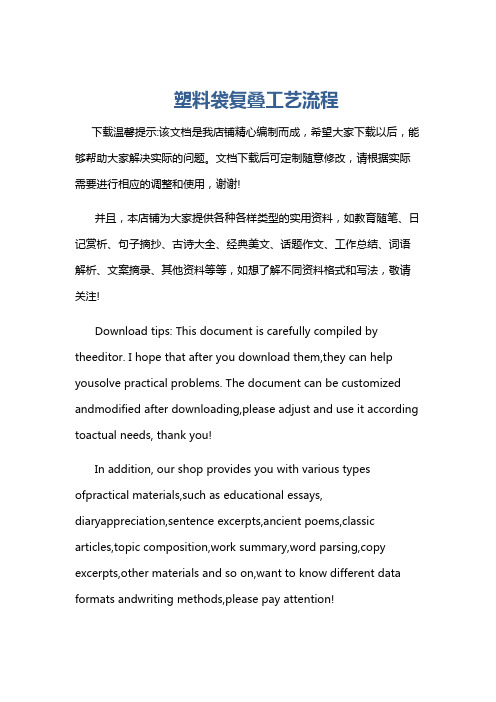 塑料袋复叠工艺流程

下载温馨提示:该文档是我店铺精心编制而成，希望大家下载以后，能够帮助大家解决实际的问题。文档下载后可定制随意修改，请根据实际需要进行相应的调整和使用，谢谢!

并且，本店铺为大家提供各种各样类型的实用资料，如教育随笔、日记赏析、句子摘抄、古诗大全、经典美文、话题作文、工作总结、词语解析、文案摘录、其他资料等等，如想了解不同资料格式和写法，敬请关注!

Download tips: This document is carefully compiled by theeditor. I hope that after you download them,they can help yousolve practical problems. The document can be customized andmodified after downloading,please adjust and use it according toactual needs, thank you!

In addition, our shop provides you with various types ofpractical materials,such as educational essays, diaryappreciation,sentence excerpts,ancient poems,classic articles,topic composition,work summary,word parsing,copy excerpts,other materials and so on,want to know different data formats andwriting methods,please pay attention!